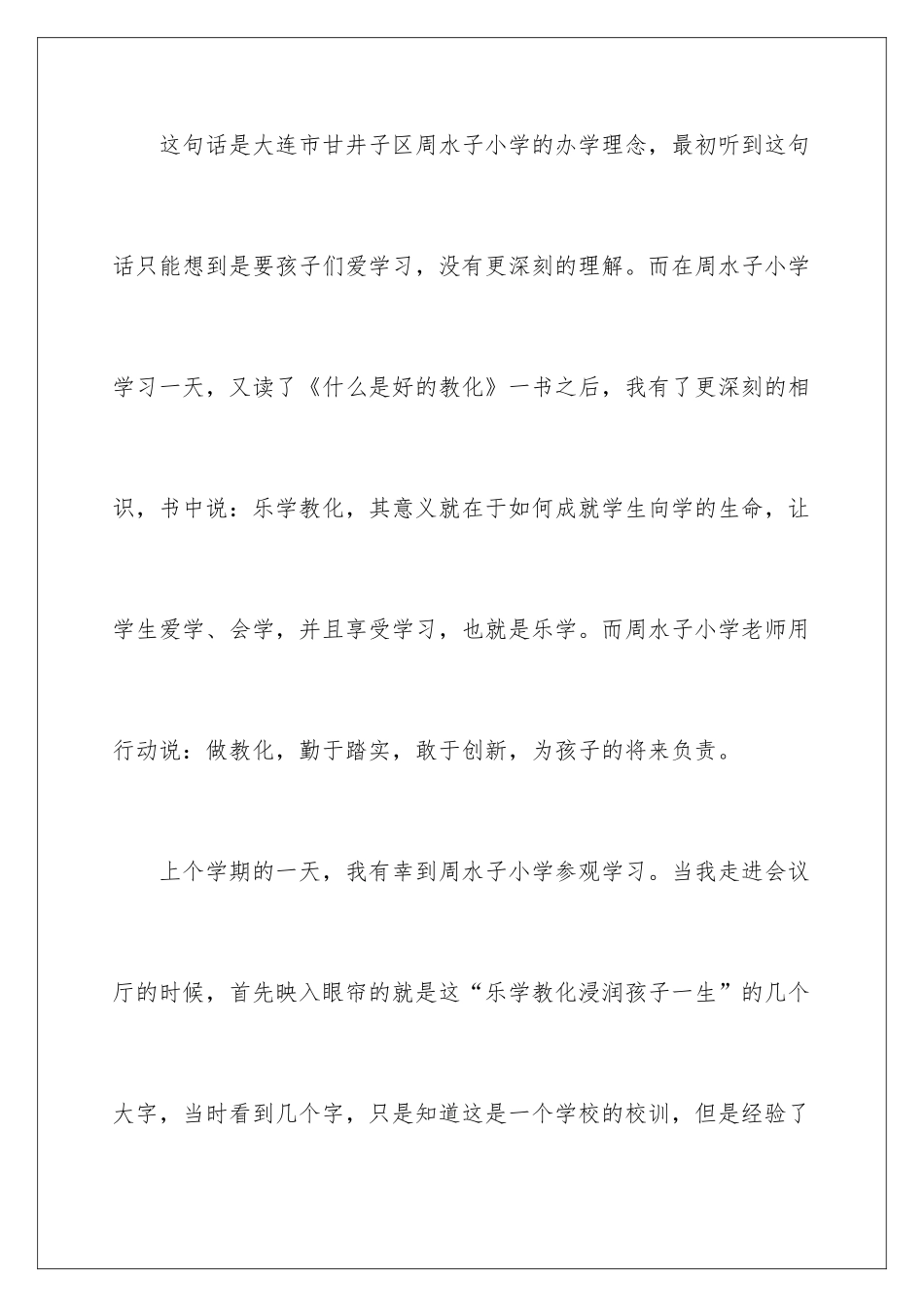 这句话是大连市甘井子区周水子小学的办学理念，最初听到这句话只能想到是要孩子们爱学习，没有更深刻的理解。而在周水子小学学习一天，又读了《什么是好的教化》一书之后，我有了更深刻的相识，书中说：乐学教化，其意义就在于如何成就学生向学的生命，让学生爱学、会学，并且享受学习，也就是乐学。而周水子小学老师用行动说：做教化，勤于踏实，敢于创新，为孩子的将来负责。

上个学期的一天，我有幸到周水子小学参观学习。当我走进会议厅的时候，首先映入眼帘的就是这“乐学教化浸润孩子一生”的几个大字，当时看到几个字，只是知道这是一个学校的校训，但是经验了